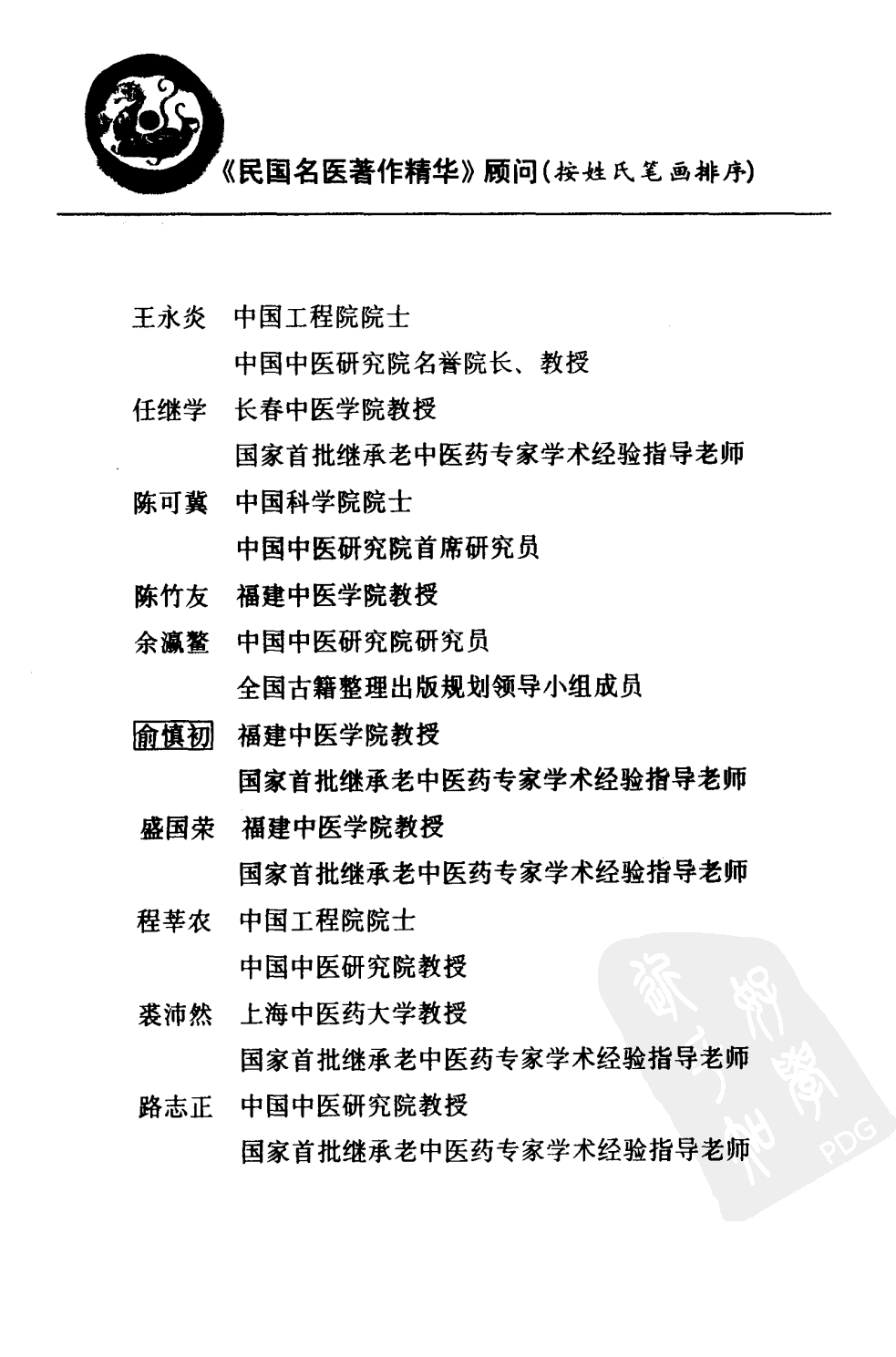 《民国名医著作精华》顾问(按姓氏笔画排序)

王永炎 中国工程院院士
中国中医研究院名誉院长、教授

任继学 长春中医学院教授
国家首批继承老中医药专家学术经验指导老师

陈可冀 中国科学院院士
中国中医研究院首席研究员

陈竹友 福建中医学院教授

余瀛鳌 中国中医研究院研究员
全国古籍整理出版规划领导小组成员

俞慎初 福建中医学院教授
国家首批继承老中医药专家学术经验指导老师

盛国荣 福建中医学院教授
国家首批继承老中医药专家学术经验指导老师

程莘农 中国工程院院士
中国中医研究院教授

裘沛然 上海中医药大学教授
国家首批继承老中医药专家学术经验指导老师

路志正 中国中医研究院教授
国家首批继承老中医药专家学术经验指导老师

PDG